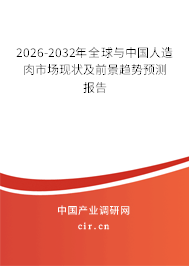 2026-2032年全球与中国人造肉市场现状及前景趋势预测报告

中国产业调研网
cir.cn